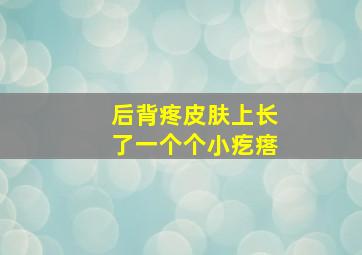 后背疼皮肤上长了一个个小疙瘩